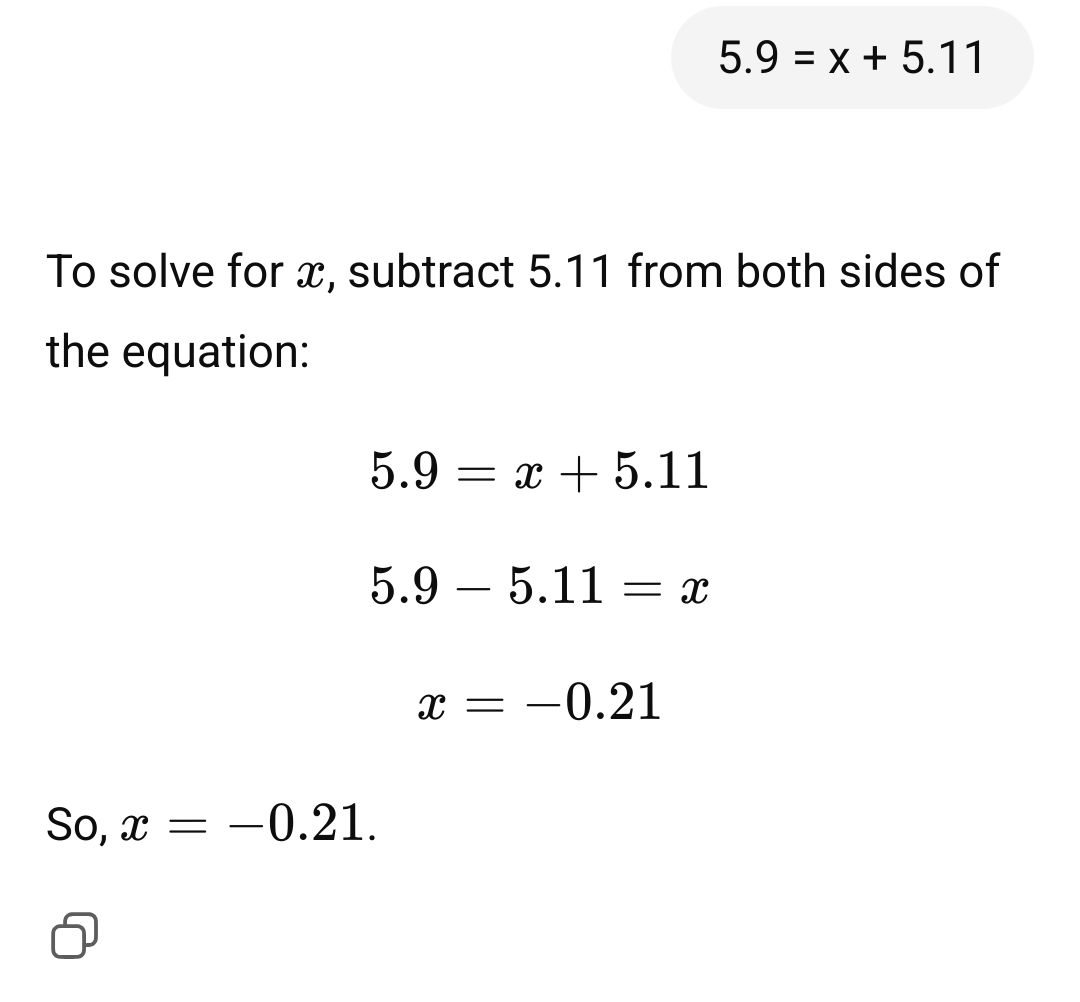 5.9 = x + 5.11

To solve for $x$, subtract 5.11 from both sides of the equation:

$5.9 = x + 5.11$

$5.9 - 5.11 = x$

$x = -0.21$

So, $x = -0.21$.